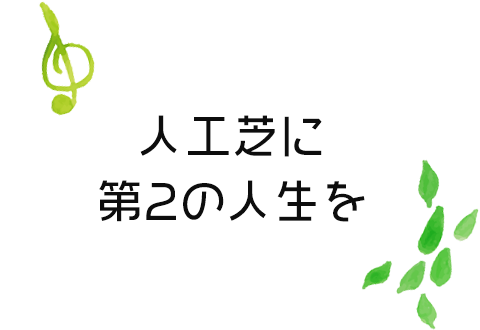 人工芝に
第2の人生を